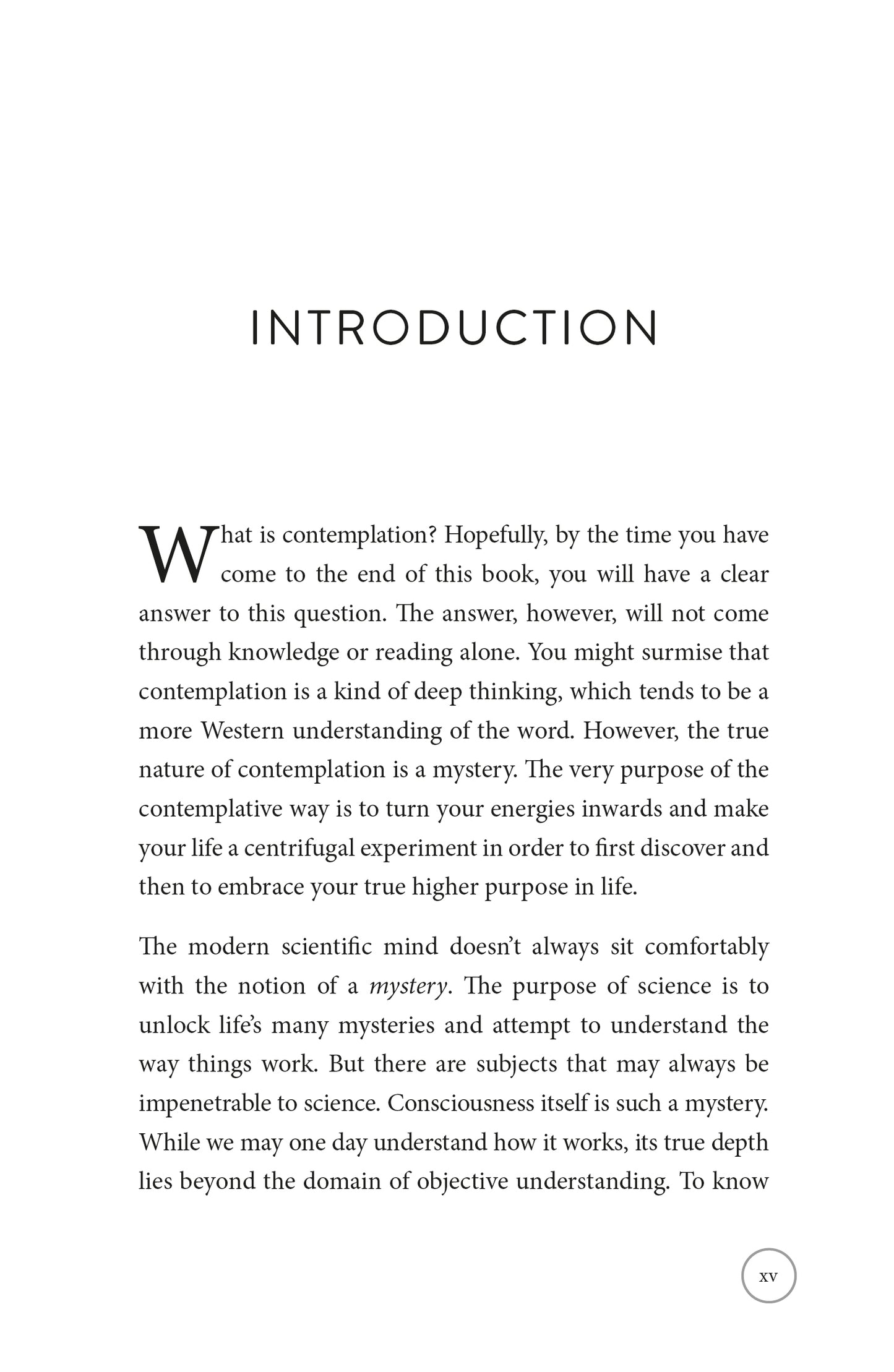 INTRODUCTION

What is contemplation? Hopefully, by the time you have come to the end of this book, you will have a clear answer to this question. The answer, however, will not come through knowledge or reading alone. You might surmise that contemplation is a kind of deep thinking, which tends to be a more Western understanding of the word. However, the true nature of contemplation is a mystery. The very purpose of the contemplative way is to turn your energies inwards and make your life a centrifugal experiment in order to first discover and then to embrace your true higher purpose in life.

The modern scientific mind doesn't always sit comfortably with the notion of a mystery. The purpose of science is to unlock life's many mysteries and attempt to understand the way things work. But there are subjects that may always be impenetrable to science. Consciousness itself is such a mystery. While we may one day understand how it works, its true depth lies beyond the domain of objective understanding. To know

xv